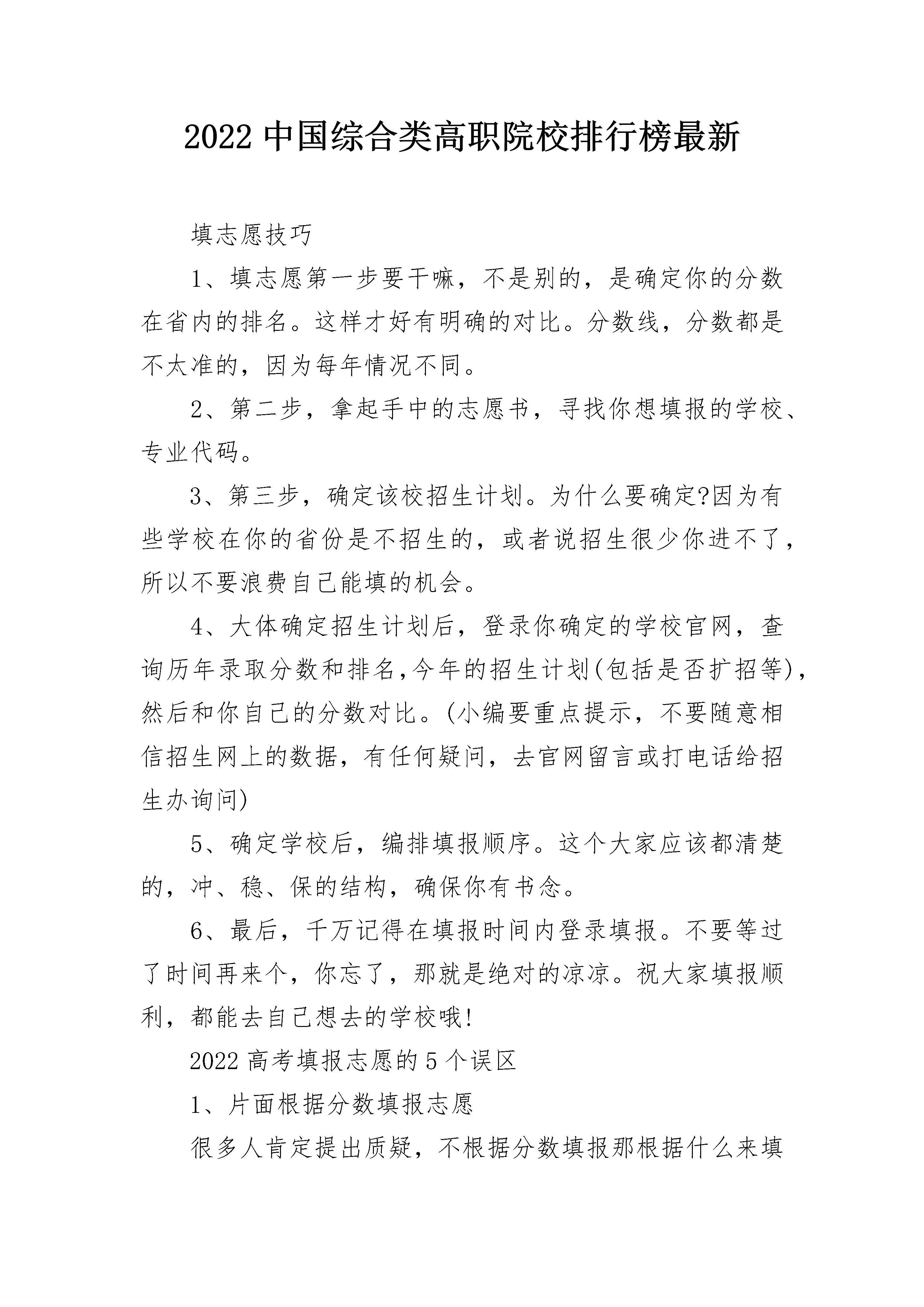 2022 中国综合类高职院校排行榜最新

填志愿技巧

1、填志愿第一步要干嘛，不是别的，是确定你的分数在省内的排名。这样才好有明确的对比。分数线，分数都是不太准的，因为每年情况不同。

2、第二步，拿起手中的志愿书，寻找你想填报的学校、专业代码。

3、第三步，确定该校招生计划。为什么要确定?因为有些学校在你的省份是不招生的，或者说招生很少你进不了，所以不要浪费自己能填的机会。

4、大体确定招生计划后，登录你确定的学校官网，查询历年录取分数和排名,今年的招生计划(包括是否扩招等)，然后和你自己的分数对比。(小编要重点提示，不要随意相信招生网上的数据，有任何疑问，去官网留言或打电话给招生办询问)

5、确定学校后，编排填报顺序。这个大家应该都清楚的，冲、稳、保的结构，确保你有书念。

6、最后，千万记得在填报时间内登录填报。不要等过了时间再来个，你忘了，那就是绝对的凉凉。祝大家填报顺利，都能去自己想去的学校哦!

2022 高考填报志愿的 5 个误区

1、片面根据分数填报志愿

很多人肯定提出质疑，不根据分数填报那根据什么来填